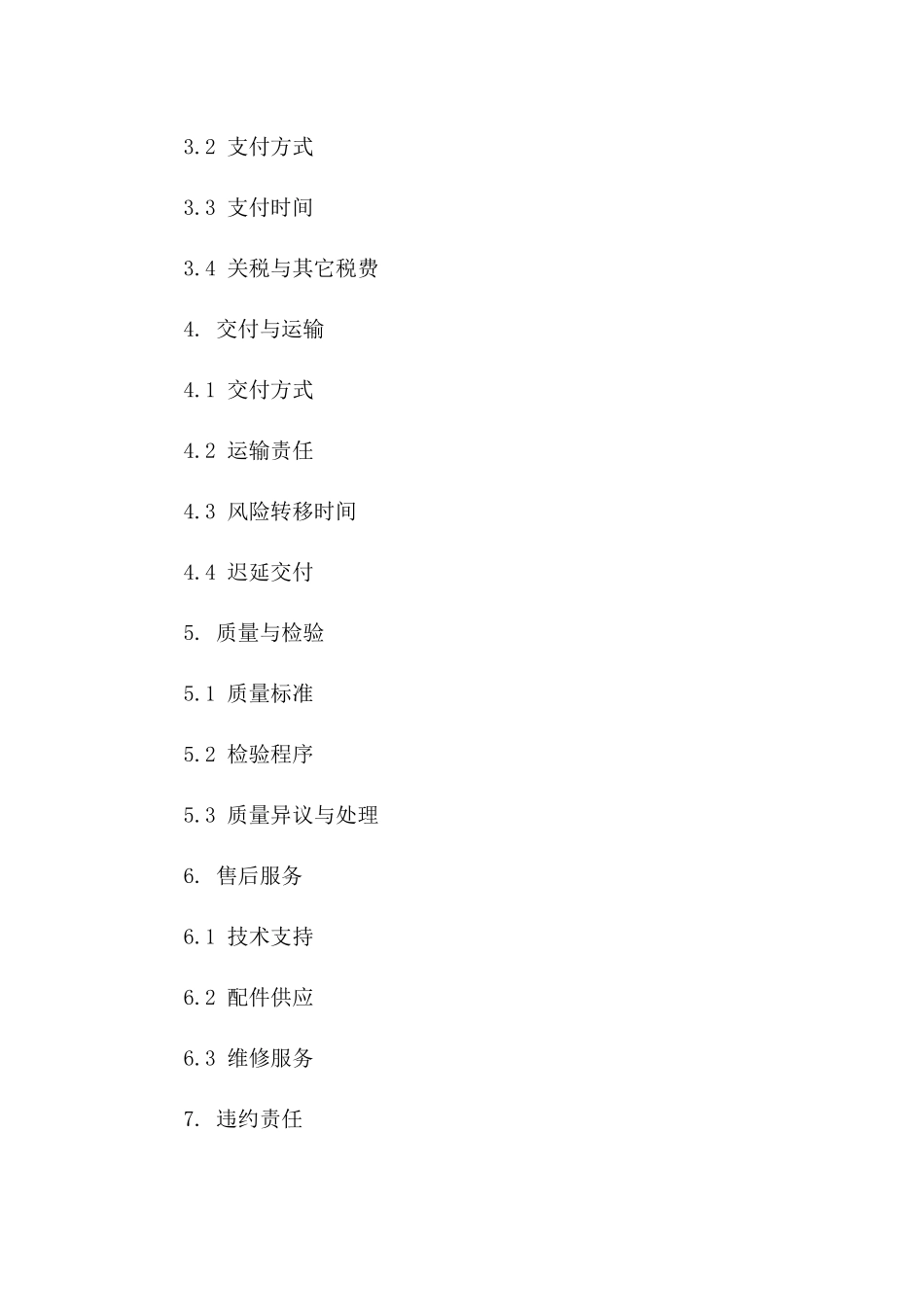 3.2 支付方式

3.3 支付时间

3.4 关税与其它税费

4. 交付与运输

4.1 交付方式

4.2 运输责任

4.3 风险转移时间

4.4 迟延交付

5. 质量与检验

5.1 质量标准

5.2 检验程序

5.3 质量异议与处理

6. 售后服务

6.1 技术支持

6.2 配件供应

6.3 维修服务

7. 违约责任